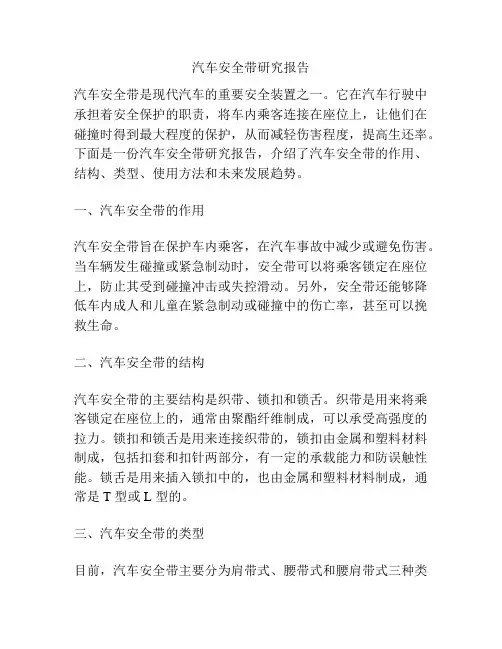 汽车安全带研究报告

汽车安全带是现代汽车的重要安全装置之一。它在汽车行驶中承担着安全保护的职责，将车内乘客连接在座位上，让他们在碰撞时得到最大程度的保护，从而减轻伤害程度，提高生还率。下面是一份汽车安全带研究报告，介绍了汽车安全带的作用、结构、类型、使用方法和未来发展趋势。

一、汽车安全带的作用

汽车安全带旨在保护车内乘客，在汽车事故中减少或避免伤害。当车辆发生碰撞或紧急制动时，安全带可以将乘客锁定在座位上，防止其受到碰撞冲击或失控滑动。另外，安全带还能够降低车内成人和儿童在紧急制动或碰撞中的伤亡率，甚至可以挽救生命。

二、汽车安全带的结构

汽车安全带的主要结构是织带、锁扣和锁舌。织带是用来将乘客锁定在座位上的，通常由聚酯纤维制成，可以承受高强度的拉力。锁扣和锁舌是用来连接织带的，锁扣由金属和塑料材料制成，包括扣套和扣针两部分，有一定的承载能力和防误触性能。锁舌是用来插入锁扣中的，也由金属和塑料材料制成，通常是 T 型或 L 型的。

三、汽车安全带的类型

目前，汽车安全带主要分为肩带式、腰带式和腰肩带式三种类